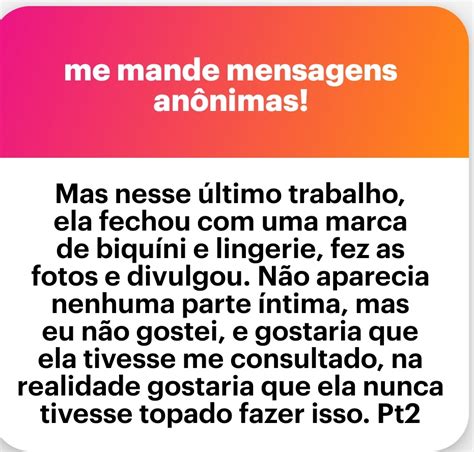 me mande mensagens anônimas!

Mas nesse último trabalho, ela fechou com uma marca de biquíni e lingerie, fez as fotos e divulgou. Não aparecia nenhuma parte íntima, mas eu não gostei, e gostaria que ela tivesse me consultado, na realidade gostaria que ela nunca tivesse topado fazer isso. Pt2